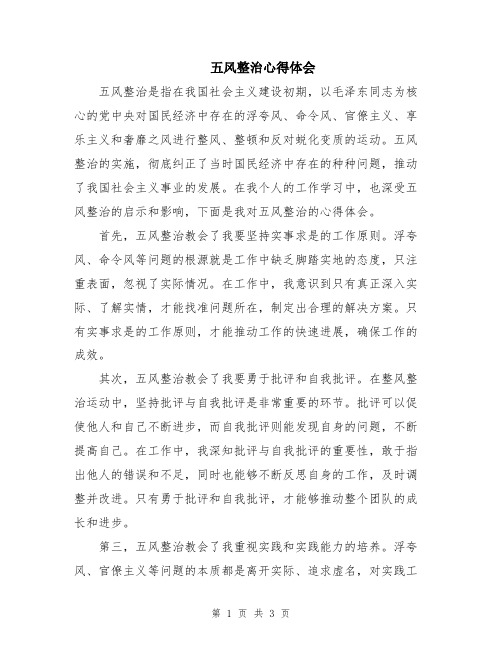 五风整治心得体会

五风整治是指在我国社会主义建设初期，以毛泽东同志为核心的党中央对国民经济中存在的浮夸风、命令风、官僚主义、享乐主义和奢靡之风进行整风、整顿和反对蜕化变质的运动。五风整治的实施，彻底纠正了当时国民经济中存在的种种问题，推动了我国社会主义事业的发展。在我个人的工作学习中，也深受五风整治的启示和影响，下面是我对五风整治的心得体会。

首先，五风整治教会了我要坚持实事求是的工作原则。浮夸风、命令风等问题的根源就是工作中缺乏脚踏实地的态度，只注重表面，忽视了实际情况。在工作中，我意识到只有真正深入实际、了解实情，才能找准问题所在，制定出合理的解决方案。只有实事求是的工作原则，才能推动工作的快速进展，确保工作的成效。

其次，五风整治教会了我要勇于批评和自我批评。在整风整治运动中，坚持批评与自我批评是非常重要的环节。批评可以促使他人和自己不断进步，而自我批评则能发现自身的问题，不断提高自己。在工作中，我深知批评与自我批评的重要性，敢于指出他人的错误和不足，同时也能够不断反思自身的工作，及时调整并改进。只有勇于批评和自我批评，才能够推动整个团队的成长和进步。

第三，五风整治教会了我重视实践和实践能力的培养。浮夸风、官僚主义等问题的本质都是离开实际、追求虚名，对实践工

第 1 页 共 3 页